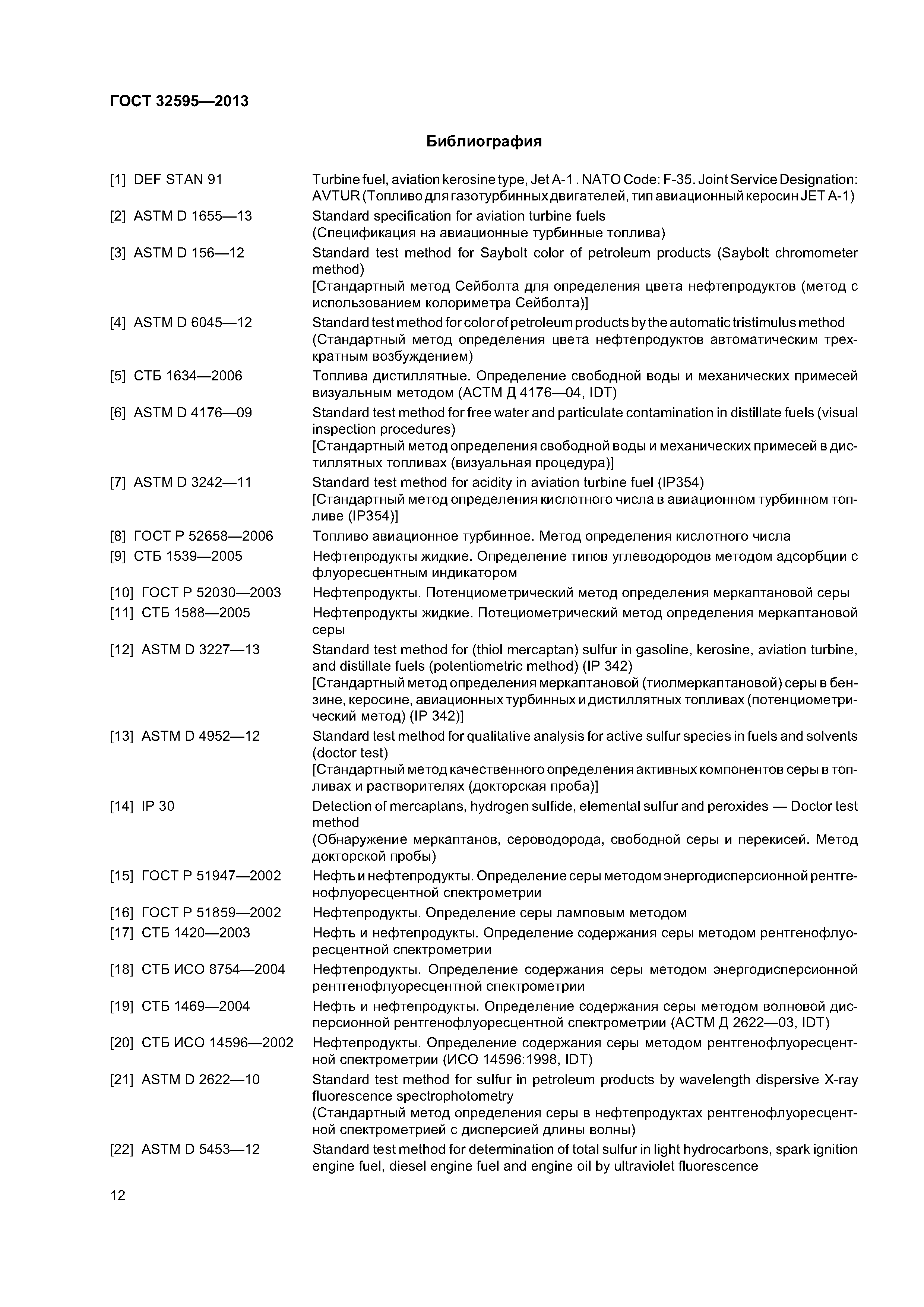 ГОСТ 32595—2013

Библиография

[1] DEF STAN 91 Turbine fuel, aviation kerosine type, Jet A-1 . NATO Code: F-35. Joint Service Designation: AVTUR (Топливо для газотурбинных двигателей, тип авиационный керосин JET A-1)

[2] ASTM D 1655—13 Standard specification for aviation turbine fuels
(Спецификация на авиационные турбинные топлива)

[3] ASTM D 156—12 Standard test method for Saybolt color of petroleum products (Saybolt chromometer method)
[Стандартный метод Сейболта для определения цвета нефтепродуктов (метод с использованием колориметра Сейболта)]

[4] ASTM D 6045—12 Standard test method for color of petroleum products by the automatic tristimulus method
(Стандартный метод определения цвета нефтепродуктов автоматическим трехкратным возбуждением)

[5] СТБ 1634—2006 Топлива дистиллятные. Определение свободной воды и механических примесей визуальным методом (АСТМ Д 4176—04, IDT)

[6] ASTM D 4176—09 Standard test method for free water and particulate contamination in distillate fuels (visual inspection procedures)
[Стандартный метод определения свободной воды и механических примесей в дистиллятных топливах (визуальная процедура)]

[7] ASTM D 3242—11 Standard test method for acidity in aviation turbine fuel (IP354)
[Стандартный метод определения кислотного числа в авиационном турбинном топливе (IP354)]

[8] ГОСТ Р 52658—2006 Топливо авиационное турбинное. Метод определения кислотного числа

[9] СТБ 1539—2005 Нефтепродукты жидкие. Определение типов углеводородов методом адсорбции с флуоресцентным индикатором

[10] ГОСТ Р 52030—2003 Нефтепродукты. Потенциометрический метод определения меркаптановой серы

[11] СТБ 1588—2005 Нефтепродукты жидкие. Потециометрический метод определения меркаптановой серы

[12] ASTM D 3227—13 Standard test method for (thiol mercaptan) sulfur in gasoline, kerosine, aviation turbine, and distillate fuels (potentiometric method) (IP 342)
[Стандартный метод определения меркаптановой (тиолмеркаптановой) серы в бензине, керосине, авиационных турбинных и дистиллятных топливах (потенциометрический метод) (IP 342)]

[13] ASTM D 4952—12 Standard test method for qualitative analysis for active sulfur species in fuels and solvents (doctor test)
[Стандартный метод качественного определения активных компонентов серы в топливах и растворителях (докторская проба)]

[14] IP 30 Detection of mercaptans, hydrogen sulfide, elemental sulfur and peroxides — Doctor test method
(Обнаружение меркаптанов, сероводорода, свободной серы и перекисей. Метод докторской пробы)

[15] ГОСТ Р 51947—2002 Нефть и нефтепродукты. Определение серы методом энергодисперсионной рентгенофлуоресцентной спектрометрии

[16] ГОСТ Р 51859—2002 Нефтепродукты. Определение серы ламповым методом

[17] СТБ 1420—2003 Нефть и нефтепродукты. Определение содержания серы методом рентгенофлуоресцентной спектрометрии

[18] СТБ ИСО 8754—2004 Нефтепродукты. Определение содержания серы методом энергодисперсионной рентгенофлуоресцентной спектрометрии

[19] СТБ 1469—2004 Нефть и нефтепродукты. Определение содержания серы методом волновой дисперсионной рентгенофлуоресцентной спектрометрии (АСТМ Д 2622—03, IDT)

[20] СТБ ИСО 14596—2002 Нефтепродукты. Определение содержания серы методом рентгенофлуоресцентной спектрометрии (ИСО 14596:1998, IDT)

[21] ASTM D 2622—10 Standard test method for sulfur in petroleum products by wavelength dispersive X-ray fluorescence spectrophotometry
(Стандартный метод определения серы в нефтепродуктах рентгенофлуоресцентной спектрометрией с дисперсией длины волны)

[22] ASTM D 5453—12 Standard test method for determination of total sulfur in light hydrocarbons, spark ignition engine fuel, diesel engine fuel and engine oil by ultraviolet fluorescence

12